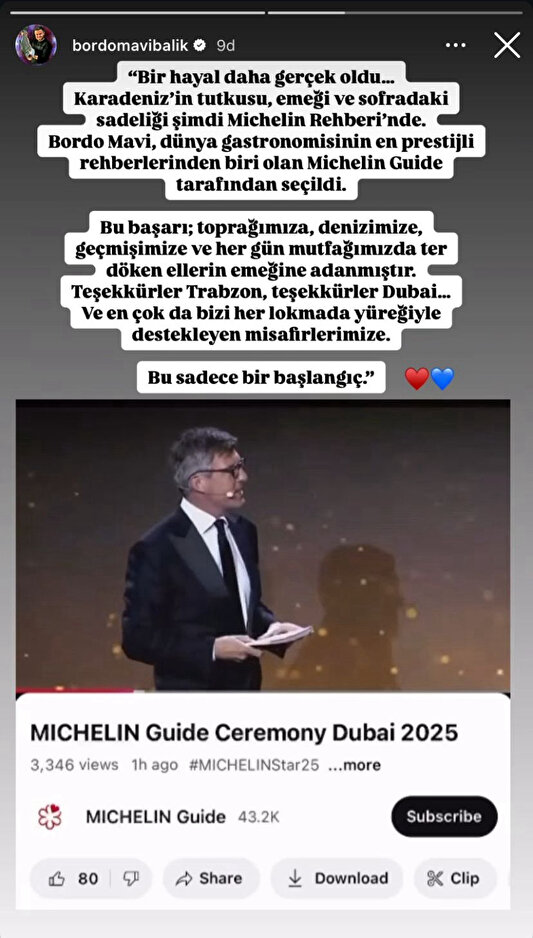 bordomavibalik 9d

"Bir hayal daha gerçek oldu… Karadeniz'in tutkusu, emeği ve sofradaki sadeliği şimdi Michelin Rehberi'nde. Bordo Mavi, dünya gastronomisinin en prestijli rehberlerinden biri olan Michelin Guide tarafından seçildi.

Bu başarı; toprağımıza, denizimize, geçmişimize ve her gün mutfağımızda ter döken ellerin emeğine adanmıştır. Teşekkürler Trabzon, teşekkürler Dubai… Ve en çok da bizi her lokmada yüreğiyle destekleyen misafirlerimize.

Bu sadece bir başlangıç." ❤️💙

MICHELIN Guide Ceremony Dubai 2025

3,346 views 1h ago #MICHELINStar25 ...more

MICHELIN Guide 43.2K Subscribe

80 Share Download Clip